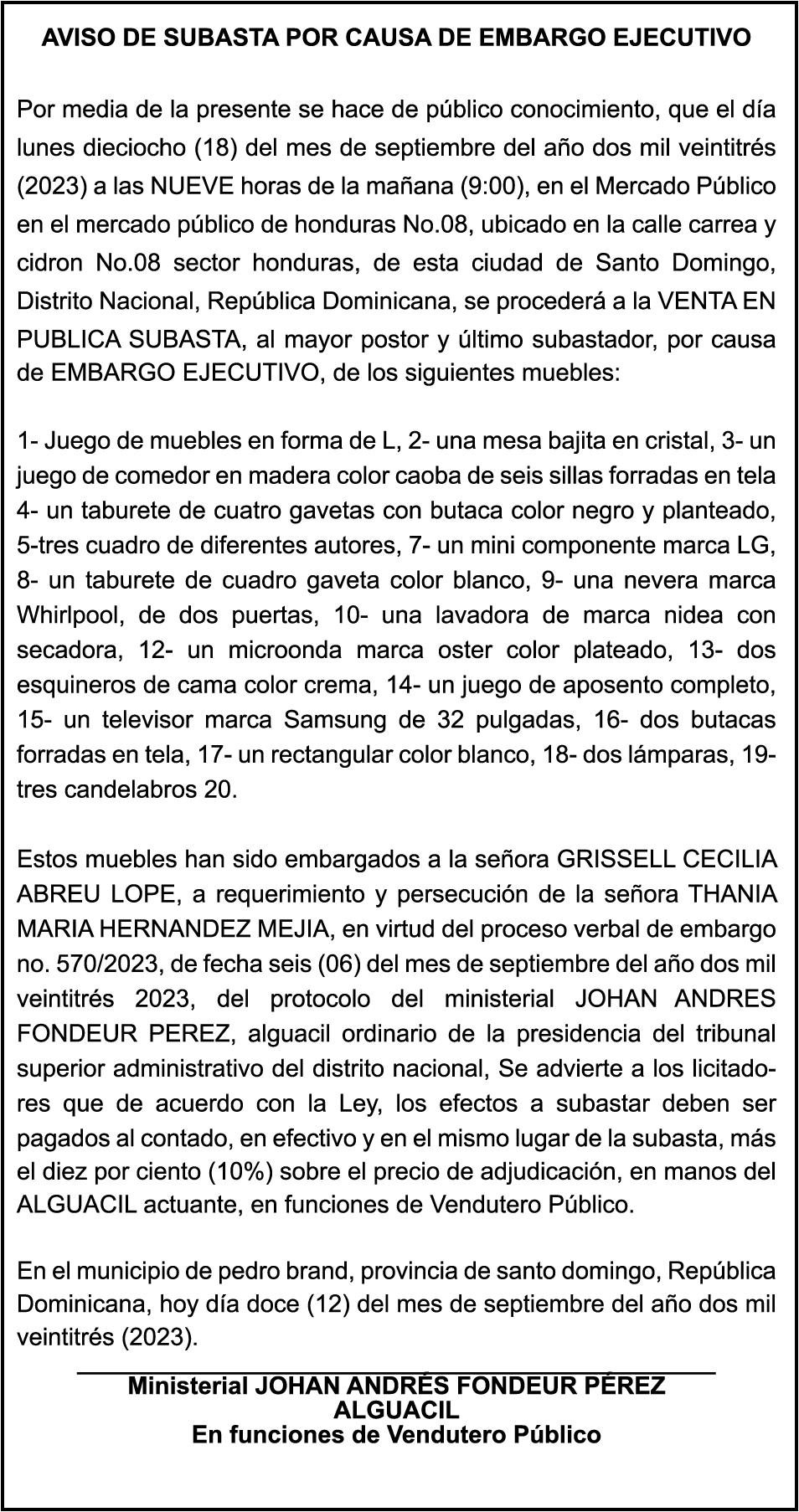 AVISO DE SUBASTA POR CAUSA DE EMBARGO EJECUTIVO

Por media de la presente se hace de público conocimiento, que el día lunes dieciocho (18) del mes de septiembre del año dos mil veintitrés (2023) a las NUEVE horas de la mañana (9:00), en el Mercado Público en el mercado público de honduras No.08, ubicado en la calle carrea y cidron No.08 sector honduras, de esta ciudad de Santo Domingo, Distrito Nacional, República Dominicana, se procederá a la VENTA EN PUBLICA SUBASTA, al mayor postor y último subastador, por causa de EMBARGO EJECUTIVO, de los siguientes muebles:

1- Juego de muebles en forma de L, 2- una mesa bajita en cristal, 3- un juego de comedor en madera color caoba de seis sillas forradas en tela 4- un taburete de cuatro gavetas con butaca color negro y planteado, 5-tres cuadro de diferentes autores, 7- un mini componente marca LG, 8- un taburete de cuadro gaveta color blanco, 9- una nevera marca Whirlpool, de dos puertas, 10- una lavadora de marca nidea con secadora, 12- un microonda marca oster color plateado, 13- dos esquineros de cama color crema, 14- un juego de aposento completo, 15- un televisor marca Samsung de 32 pulgadas, 16- dos butacas forradas en tela, 17- un rectangular color blanco, 18- dos lámparas, 19- tres candelabros 20.

Estos muebles han sido embargados a la señora GRISSELL CECILIA ABREU LOPE, a requerimiento y persecución de la señora THANIA MARIA HERNANDEZ MEJIA, en virtud del proceso verbal de embargo no. 570/2023, de fecha seis (06) del mes de septiembre del año dos mil veintitrés 2023, del protocolo del ministerial JOHAN ANDRES FONDEUR PEREZ, alguacil ordinario de la presidencia del tribunal superior administrativo del distrito nacional, Se advierte a los licitadores que de acuerdo con la Ley, los efectos a subastar deben ser pagados al contado, en efectivo y en el mismo lugar de la subasta, más el diez por ciento (10%) sobre el precio de adjudicación, en manos del ALGUACIL actuante, en funciones de Vendutero Público.

En el municipio de pedro brand, provincia de santo domingo, República Dominicana, hoy día doce (12) del mes de septiembre del año dos mil veintitrés (2023).

Ministerial JOHAN ANDRÉS FONDEUR PÉREZ
ALGUACIL
En funciones de Vendutero Público